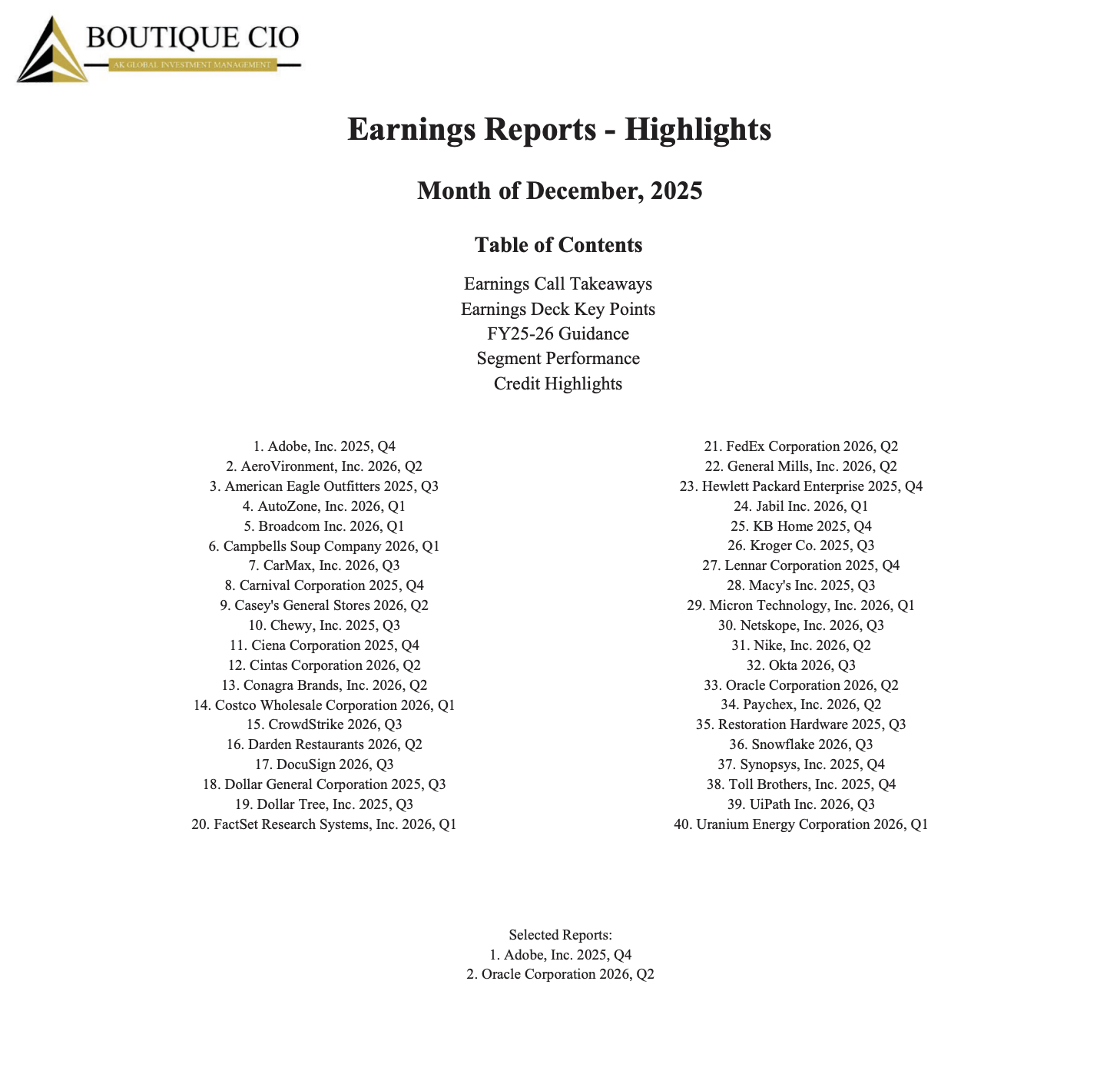 BOUTIQUE CIO
AK GLOBAL INVESTMENT MANAGEMENT

Earnings Reports - Highlights

Month of December, 2025

Table of Contents

Earnings Call Takeaways
Earnings Deck Key Points
FY25-26 Guidance
Segment Performance
Credit Highlights

1. Adobe, Inc. 2025, Q4
2. AeroVironment, Inc. 2026, Q2
3. American Eagle Outfitters 2025, Q3
4. AutoZone, Inc. 2026, Q1
5. Broadcom Inc. 2026, Q1
6. Campbells Soup Company 2026, Q1
7. CarMax, Inc. 2026, Q3
8. Carnival Corporation 2025, Q4
9. Casey's General Stores 2026, Q2
10. Chewy, Inc. 2025, Q3
11. Ciena Corporation 2025, Q4
12. Cintas Corporation 2026, Q2
13. Conagra Brands, Inc. 2026, Q2
14. Costco Wholesale Corporation 2026, Q1
15. CrowdStrike 2026, Q3
16. Darden Restaurants 2026, Q2
17. DocuSign 2026, Q3
18. Dollar General Corporation 2025, Q3
19. Dollar Tree, Inc. 2025, Q3
20. FactSet Research Systems, Inc. 2026, Q1

21. FedEx Corporation 2026, Q2
22. General Mills, Inc. 2026, Q2
23. Hewlett Packard Enterprise 2025, Q4
24. Jabil Inc. 2026, Q1
25. KB Home 2025, Q4
26. Kroger Co. 2025, Q3
27. Lennar Corporation 2025, Q4
28. Macy's Inc. 2025, Q3
29. Micron Technology, Inc. 2026, Q1
30. Netskope, Inc. 2026, Q3
31. Nike, Inc. 2026, Q2
32. Okta 2026, Q3
33. Oracle Corporation 2026, Q2
34. Paychex, Inc. 2026, Q2
35. Restoration Hardware 2025, Q3
36. Snowflake 2026, Q3
37. Synopsys, Inc. 2025, Q4
38. Toll Brothers, Inc. 2025, Q4
39. UiPath Inc. 2026, Q3
40. Uranium Energy Corporation 2026, Q1

Selected Reports:
1. Adobe, Inc. 2025, Q4
2. Oracle Corporation 2026, Q2